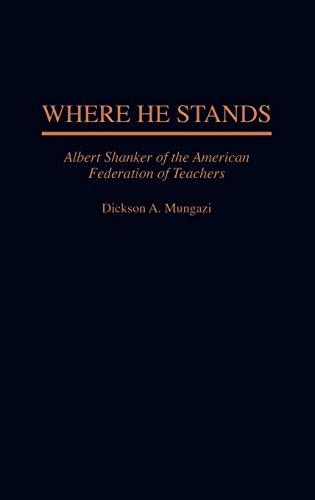 WHERE HE STANDS

Albert Shanker of the American Federation of Teachers

Dickson A. Mungazi